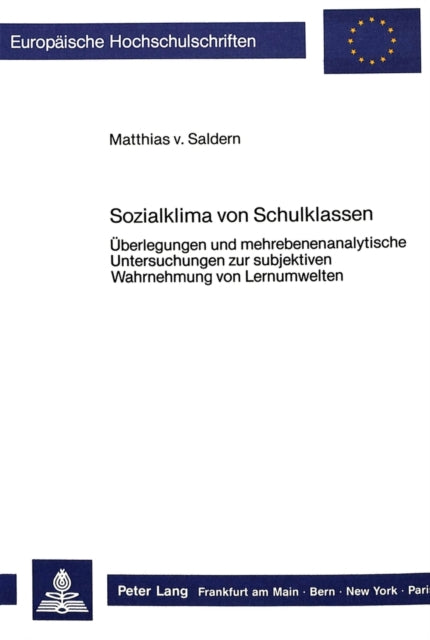 Europäische Hochschulschriften

Matthias v. Saldern

Sozialklima von Schulklassen

Überlegungen und mehrebenenanalytische Untersuchungen zur subjektiven Wahrnehmung von Lernumwelten

Peter Lang Frankfurt am Main · Bern · New York · Paris